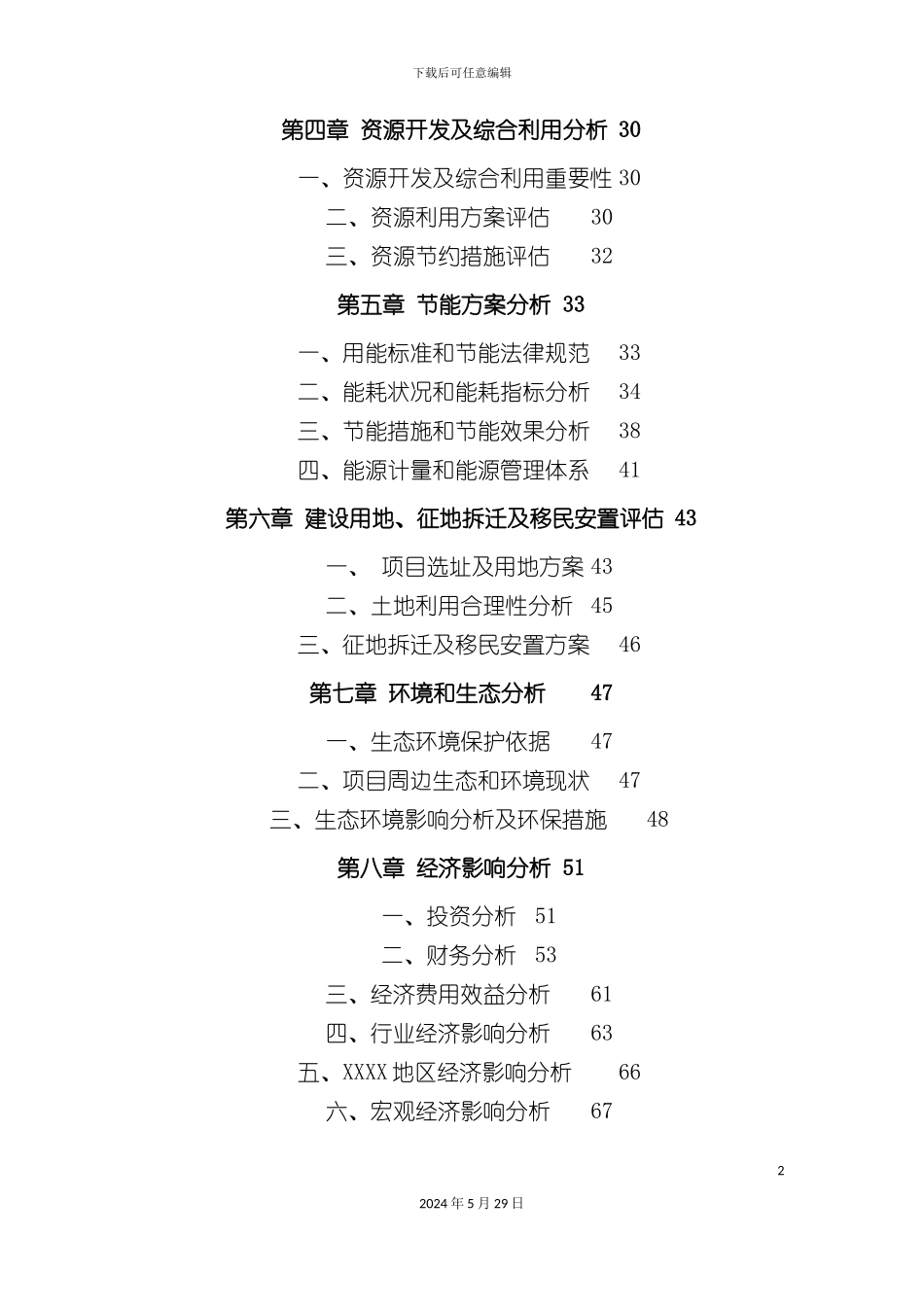 下载后可任意编辑

第四章 资源开发及综合利用分析 30

一、资源开发及综合利用重要性 30

二、资源利用方案评估 30

三、资源节约措施评估 32

第五章 节能方案分析 33

一、用能标准和节能法律规范 33

二、能耗状况和能耗指标分析 34

三、节能措施和节能效果分析 38

四、能源计量和能源管理体系 41

第六章 建设用地、征地拆迁及移民安置评估 43

一、 项目选址及用地方案 43

二、土地利用合理性分析 45

三、征地拆迁及移民安置方案 46

第七章 环境和生态分析 47

一、生态环境保护依据 47

二、项目周边生态和环境现状 47

三、生态环境影响分析及环保措施 48

第八章 经济影响分析 51

一、投资分析 51

二、财务分析 53

三、经济费用效益分析 61

四、行业经济影响分析 63

五、XXXX 地区经济影响分析 66

六、宏观经济影响分析 67

2

2024 年 5 月 29 日